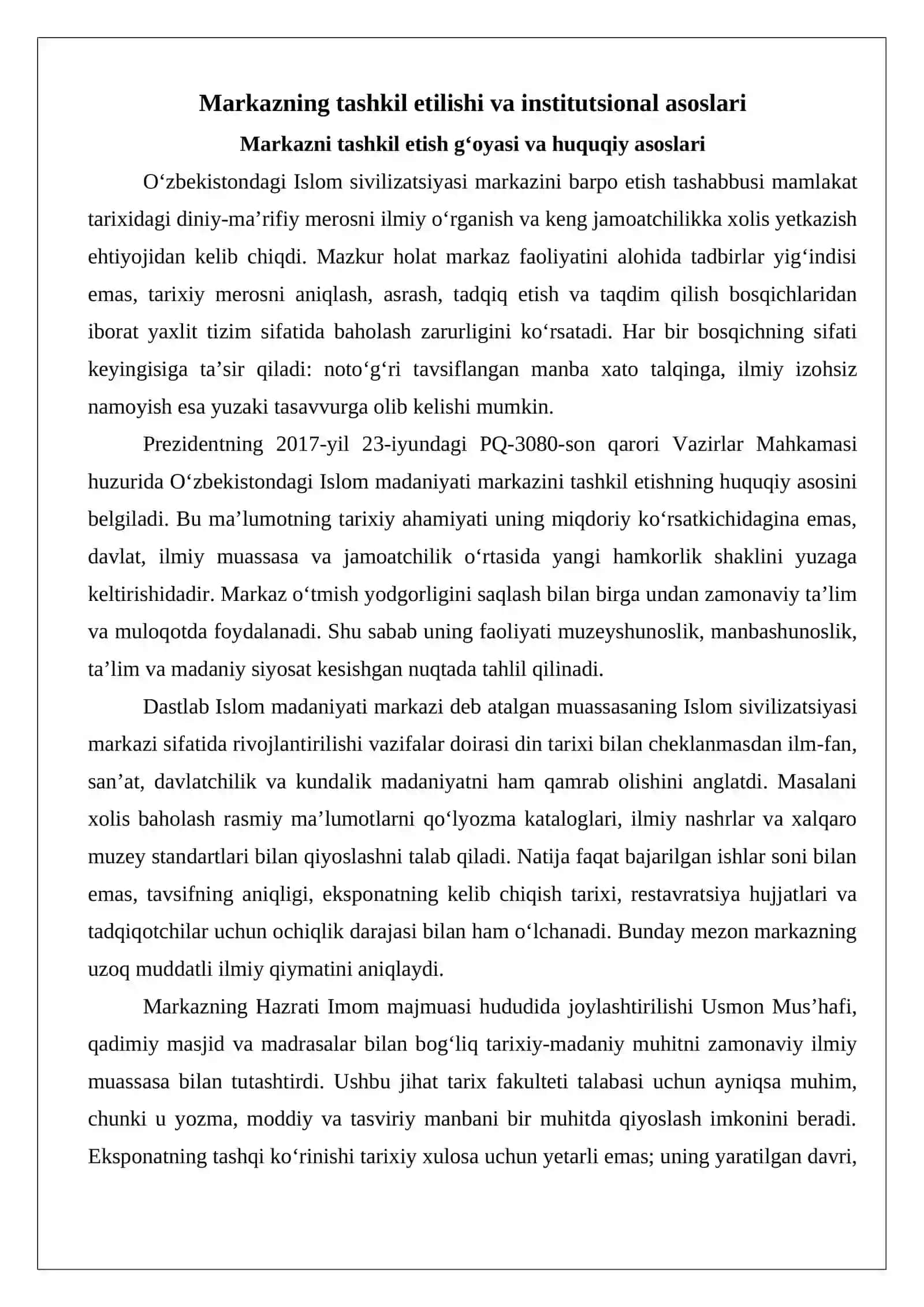 Markazning tashkil etilishi va institutsional asoslari

Markazni tashkil etish g‘oyasi va huquqiy asoslari

O‘zbekistondagi Islom sivilizatsiyasi markazini barpo etish tashabbusi mamlakat tarixidagi diniy-ma’rifiy merosni ilmiy o‘rganish va keng jamoatchilikka xolis yetkazish ehtiyojidan kelib chiqdi. Mazkur holat markaz faoliyatini alohida tadbirlar yig‘indisi emas, tarixiy merosni aniqlash, asrash, tadqiq etish va taqdim qilish bosqichlaridan iborat yaxlit tizim sifatida baholash zarurligini ko‘rsatadi. Har bir bosqichning sifati keyingisiga ta’sir qiladi: noto‘g‘ri tavsiflangan manba xato talqinga, ilmiy izohsiz namoyish esa yuzaki tasavvurga olib kelishi mumkin.

Prezidentning 2017-yil 23-iyundagi PQ-3080-son qarori Vazirlar Mahkamasi huzurida O‘zbekistondagi Islom madaniyati markazini tashkil etishning huquqiy asosini belgiladi. Bu ma’lumotning tarixiy ahamiyati uning miqdoriy ko‘rsatkichidagina emas, davlat, ilmiy muassasa va jamoatchilik o‘rtasida yangi hamkorlik shaklini yuzaga keltirishidadir. Markaz o‘tmish yodgorligini saqlash bilan birga undan zamonaviy ta’lim va muloqotda foydalanadi. Shu sabab uning faoliyati muzeyshunoslik, manbashunoslik, ta’lim va madaniy siyosat kesishgan nuqtada tahlil qilinadi.

Dastlab Islom madaniyati markazi deb atalgan muassasaning Islom sivilizatsiyasi markazi sifatida rivojlantirilishi vazifalar doirasi din tarixi bilan cheklanmasdan ilm-fan, san’at, davlatchilik va kundalik madaniyatni ham qamrab olishini anglatdi. Masalani xolis baholash rasmiy ma’lumotlarni qo‘lyozma kataloglari, ilmiy nashrlar va xalqaro muzey standartlari bilan qiyoslashni talab qiladi. Natija faqat bajarilgan ishlar soni bilan emas, tavsifning aniqligi, eksponatning kelib chiqish tarixi, restavratsiya hujjatlari va tadqiqotchilar uchun ochiqlik darajasi bilan ham o‘lchanadi. Bunday mezon markazning uzoq muddatli ilmiy qiymatini aniqlaydi.

Markazning Hazrati Imom majmuasi hududida joylashtirilishi Usmon Mus’hafi, qadimiy masjid va madrasalar bilan bog‘liq tarixiy-madaniy muhitni zamonaviy ilmiy muassasa bilan tutashtirdi. Ushbu jihat tarix fakulteti talabasi uchun ayniqsa muhim, chunki u yozma, moddiy va tasviriy manbani bir muhitda qiyoslash imkonini beradi. Eksponatning tashqi ko‘rinishi tarixiy xulosa uchun yetarli emas; uning yaratilgan davri,